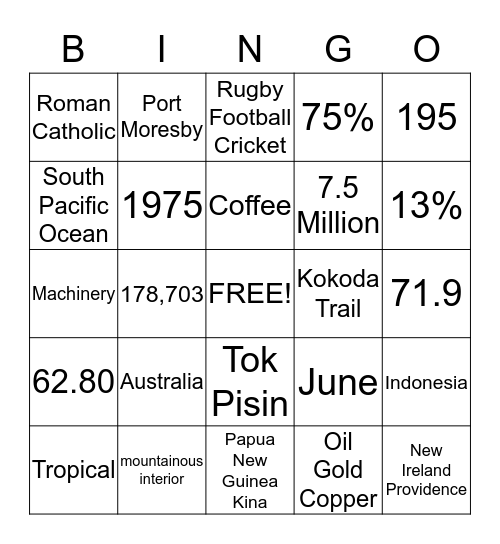 | B | I | N | G | O |
|---|---|---|---|---|
| Roman Catholic | Port Moresby | Rugby Football Cricket | 75% | 195 |
| South Pacific Ocean | 1975 | Coffee | 7.5 Million | 13% |
| Machinery | 178,703 | FREE! | Kokoda Trail | 71.9 |
| 62.80 | Australia | Tok Pisin | June | Indonesia |
| Tropical | mountainous interior | Papua New Guinea Kina | Oil Gold Copper | New Ireland Providence |